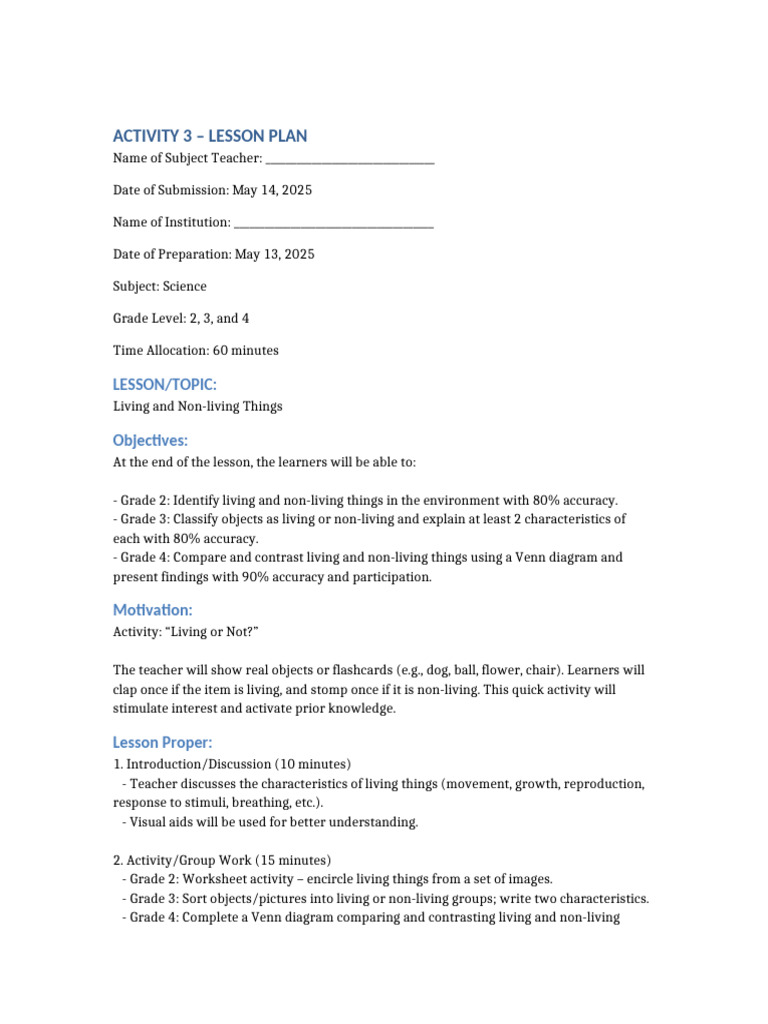 ACTIVITY 3 – LESSON PLAN

Name of Subject Teacher: ____

Date of Submission: May 14, 2025

Name of Institution: ____

Date of Preparation: May 13, 2025

Subject: Science

Grade Level: 2, 3, and 4

Time Allocation: 60 minutes

LESSON/TOPIC:

Living and Non-living Things

Objectives:

At the end of the lesson, the learners will be able to:

- Grade 2: Identify living and non-living things in the environment with 80% accuracy.
- Grade 3: Classify objects as living or non-living and explain at least 2 characteristics of each with 80% accuracy.
- Grade 4: Compare and contrast living and non-living things using a Venn diagram and present findings with 90% accuracy and participation.

Motivation:

Activity: "Living or Not?"

The teacher will show real objects or flashcards (e.g., dog, ball, flower, chair). Learners will clap once if the item is living, and stomp once if it is non-living. This quick activity will stimulate interest and activate prior knowledge.

Lesson Proper:

1. Introduction/Discussion (10 minutes)
- Teacher discusses the characteristics of living things (movement, growth, reproduction, response to stimuli, breathing, etc.).
- Visual aids will be used for better understanding.

2. Activity/Group Work (15 minutes)
- Grade 2: Worksheet activity – encircle living things from a set of images.
- Grade 3: Sort objects/pictures into living or non-living groups; write two characteristics.
- Grade 4: Complete a Venn diagram comparing and contrasting living and non-living